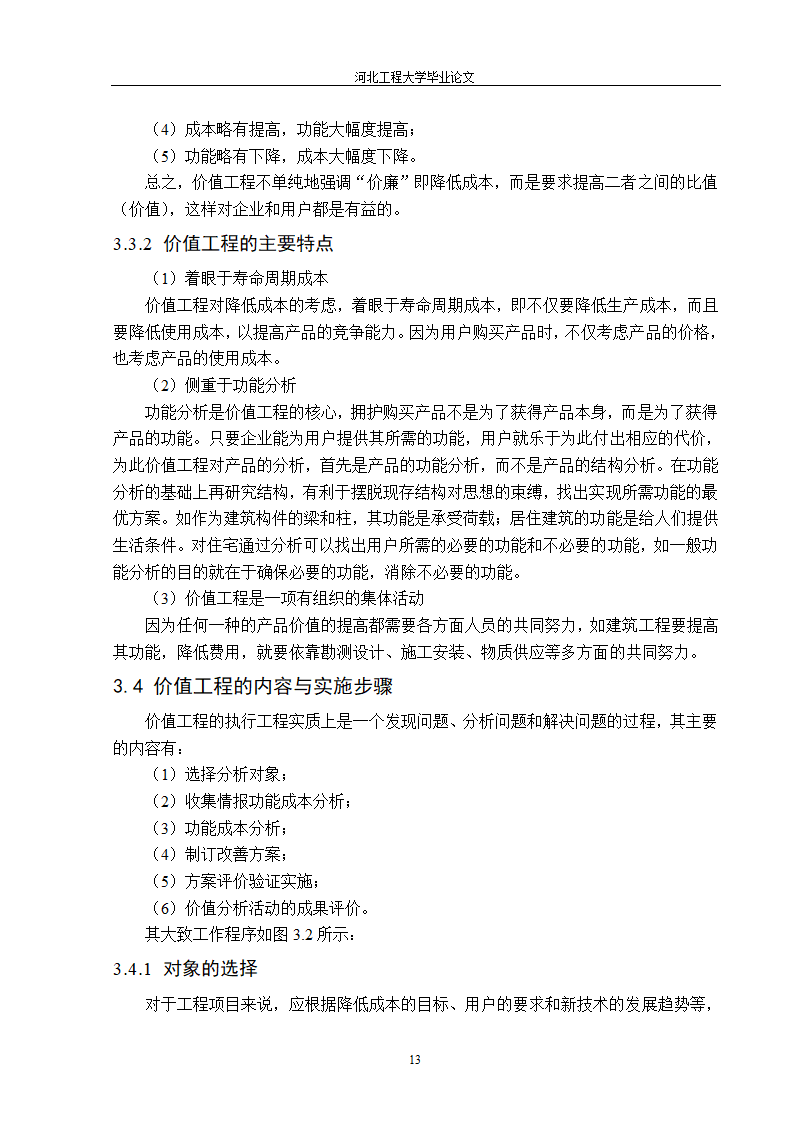 河北工程大学毕业论文

（4）成本略有提高，功能大幅度提高；

（5）功能略有下降，成本大幅度下降。

总之，价值工程不单纯地强调“价廉”即降低成本，而是要求提高二者之间的比值（价值），这样对企业和用户都是有益的。

3.3.2 价值工程的主要特点

（1）着眼于寿命周期成本

价值工程对降低成本的考虑，着眼于寿命周期成本，即不仅要降低生产成本，而且要降低使用成本，以提高产品的竞争能力。因为用户购买产品时，不仅考虑产品的价格，也考虑产品的使用成本。

（2）侧重于功能分析

功能分析是价值工程的核心，拥护购买产品不是为了获得产品本身，而是为了获得产品的功能。只要企业能为用户提供其所需的功能，用户就乐于为此付出相应的代价，为此价值工程对产品的分析，首先是产品的功能分析，而不是产品的结构分析。在功能分析的基础上再研究结构，有利于摆脱现存结构对思想的束缚，找出实现所需功能的最优方案。如作为建筑构件的梁和柱，其功能是承受荷载；居住建筑的功能是给人们提供生活条件。对住宅通过分析可以找出用户所需的必要的功能和不必要的功能，如一般功能分析的目的就在于确保必要的功能，消除不必要的功能。

（3）价值工程是一项有组织的集体活动

因为任何一种的产品价值的提高都需要各方面人员的共同努力，如建筑工程要提高其功能，降低费用，就要依靠勘测设计、施工安装、物质供应等多方面的共同努力。

3.4 价值工程的内容与实施步骤

价值工程的执行工程实质上是一个发现问题、分析问题和解决问题的过程，其主要的内容有：

（1）选择分析对象；

（2）收集情报功能成本分析；

（3）功能成本分析；

（4）制订改善方案；

（5）方案评价验证实施；

（6）价值分析活动的成果评价。

其大致工作程序如图 3.2 所示：

3.4.1 对象的选择

对于工程项目来说，应根据降低成本的目标、用户的要求和新技术的发展趋势等，

13